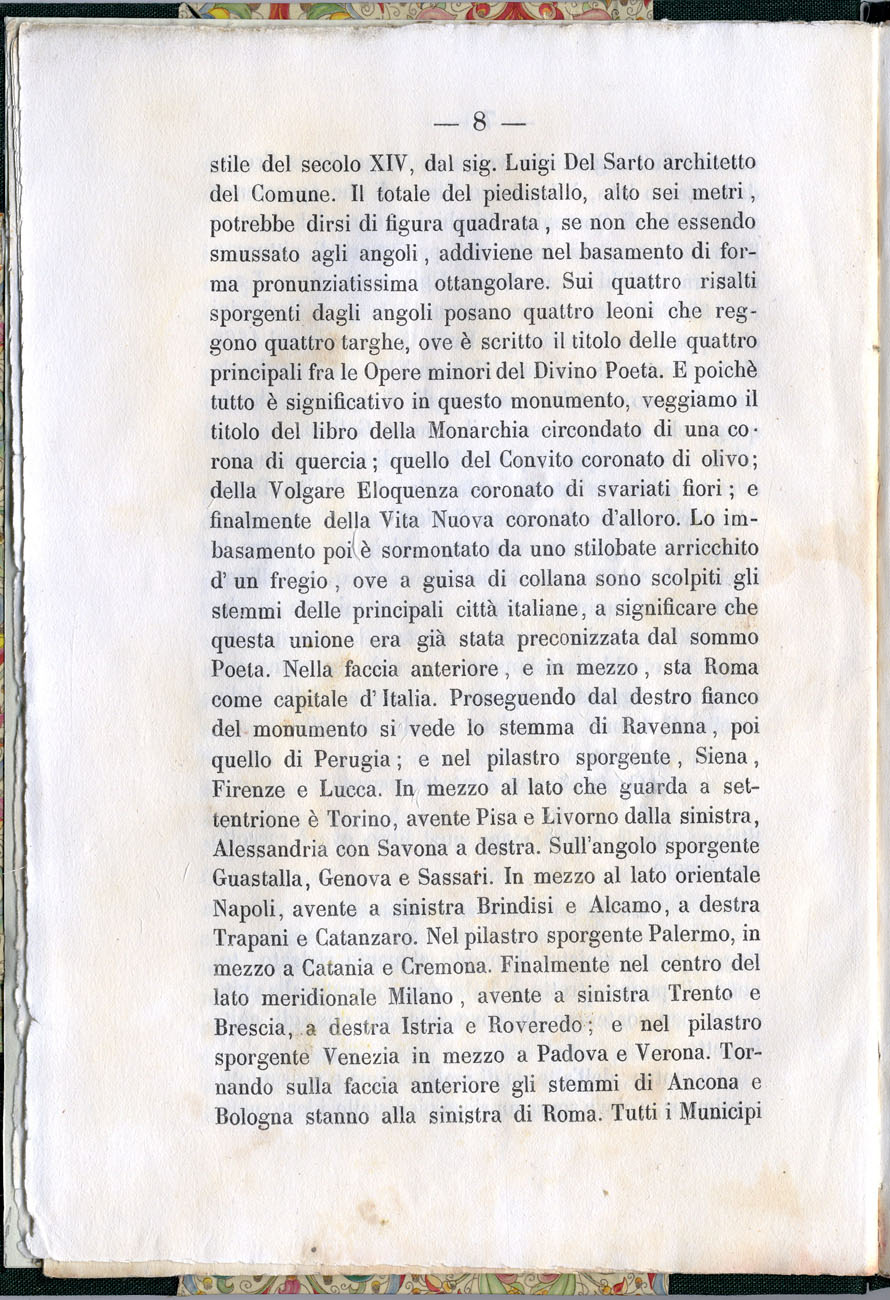 — 8 —

stile del secolo XIV, dal sig. Luigi Del Sarto architetto del Comune. Il totale del piedistallo, alto sei metri, potrebbe dirsi di figura quadrata, se non che essendo smussato agli angoli, addiviene nel basamento di forma pronunziatissima ottangolare. Sui quattro risalti sporgenti dagli angoli posano quattro leoni che reggono quattro targhe, ove è scritto il titolo delle quattro principali fra le Opere minori del Divino Poeta. E poichè tutto è significativo in questo monumento, veggiamo il titolo del libro della Monarchia circondato di una corona di quercia; quello del Convito coronato di olivo; della Volgare Eloquenza coronato di svariati fiori; e finalmente della Vita Nuova coronato d'alloro. Lo imbasamento poi è sormontato da uno stilobate arricchito d' un fregio, ove a guisa di collana sono scolpiti gli stemmi delle principali città italiane, a significare che questa unione era già stata preconizzata dal sommo Poeta. Nella faccia anteriore, e in mezzo, sta Roma come capitale d' Italia. Proseguendo dal destro fianco del monumento si vede lo stemma di Ravenna, poi quello di Perugia; e nel pilastro sporgente, Siena, Firenze e Lucca. In mezzo al lato che guarda a settentrione è Torino, avente Pisa e Livorno dalla sinistra, Alessandria con Savona a destra. Sull'angolo sporgente Guastalla, Genova e Sassari. In mezzo al lato orientale Napoli, avente a sinistra Brindisi e Alcamo, a destra Trapani e Catanzaro. Nel pilastro sporgente Palermo, in mezzo a Catania e Cremona. Finalmente nel centro del lato meridionale Milano, avente a sinistra Trento e Brescia, a destra Istria e Roveredo; e nel pilastro sporgente Venezia in mezzo a Padova e Verona. Tornando sulla faccia anteriore gli stemmi di Ancona e Bologna stanno alla sinistra di Roma. Tutti i Municipi